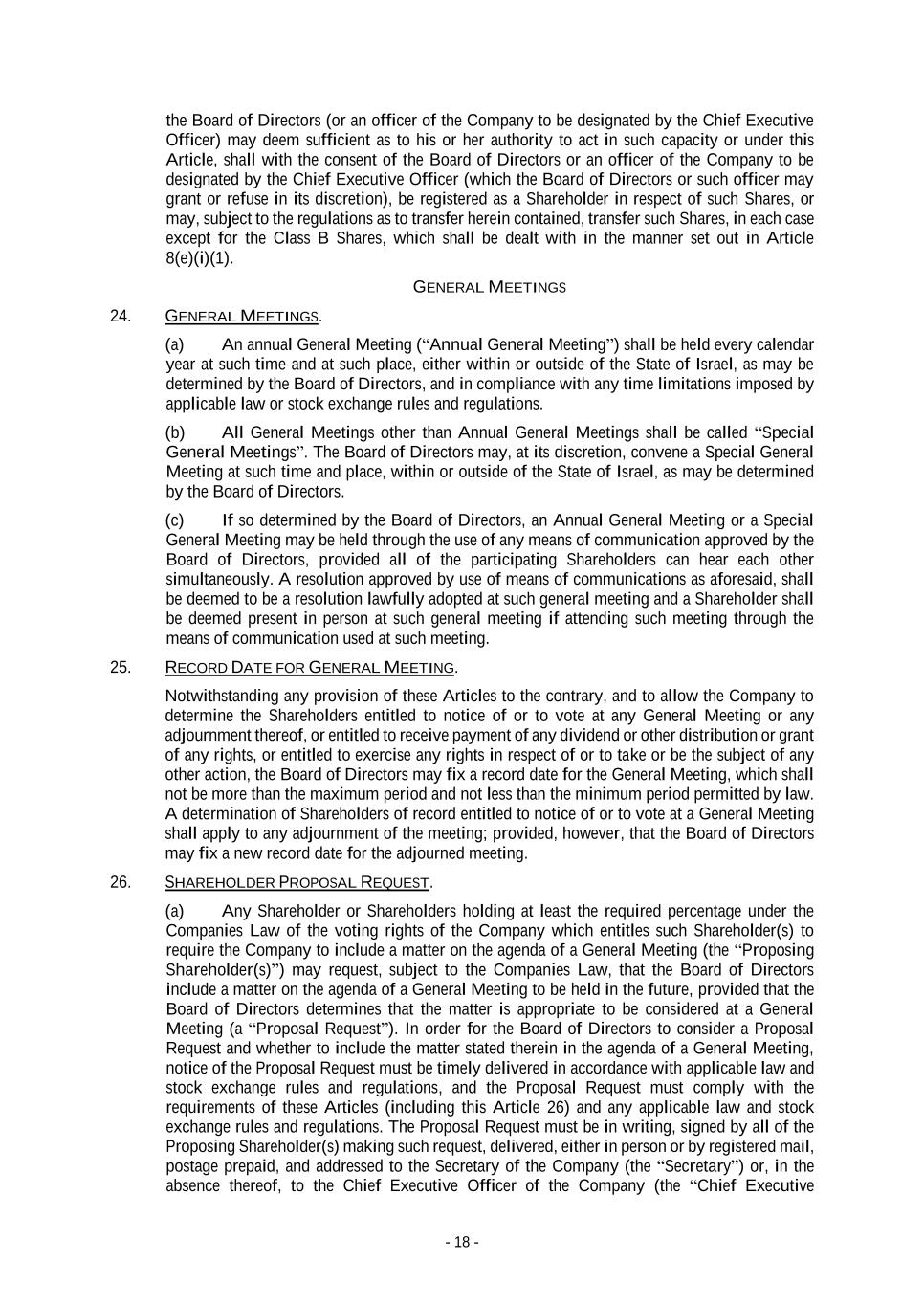 the Board of Directors (or an officer of the Company to be designated by the Chief Executive Officer) may deem sufficient as to his or her authority to act in such capacity or under this Article, shall with the consent of the Board of Directors or an officer of the Company to be designated by the Chief Executive Officer (which the Board of Directors or such officer may grant or refuse in its discretion), be registered as a Shareholder in respect of such Shares, or may, subject to the regulations as to transfer herein contained, transfer such Shares, in each case except for the Class B Shares, which shall be dealt with in the manner set out in Article 8(e)(i)(1).

GENERAL MEETINGS

24. GENERAL MEETINGS.

(a) An annual General Meeting ("Annual General Meeting") shall be held every calendar year at such time and at such place, either within or outside of the State of Israel, as may be determined by the Board of Directors, and in compliance with any time limitations imposed by applicable law or stock exchange rules and regulations.

(b) All General Meetings other than Annual General Meetings shall be called "Special General Meetings". The Board of Directors may, at its discretion, convene a Special General Meeting at such time and place, within or outside of the State of Israel, as may be determined by the Board of Directors.

(c) If so determined by the Board of Directors, an Annual General Meeting or a Special General Meeting may be held through the use of any means of communication approved by the Board of Directors, provided all of the participating Shareholders can hear each other simultaneously. A resolution approved by use of means of communications as aforesaid, shall be deemed to be a resolution lawfully adopted at such general meeting and a Shareholder shall be deemed present in person at such general meeting if attending such meeting through the means of communication used at such meeting.

25. RECORD DATE FOR GENERAL MEETING.

Notwithstanding any provision of these Articles to the contrary, and to allow the Company to determine the Shareholders entitled to notice of or to vote at any General Meeting or any adjournment thereof, or entitled to receive payment of any dividend or other distribution or grant of any rights, or entitled to exercise any rights in respect of or to take or be the subject of any other action, the Board of Directors may fix a record date for the General Meeting, which shall not be more than the maximum period and not less than the minimum period permitted by law. A determination of Shareholders of record entitled to notice of or to vote at a General Meeting shall apply to any adjournment of the meeting; provided, however, that the Board of Directors may fix a new record date for the adjourned meeting.

26. SHAREHOLDER PROPOSAL REQUEST.

(a) Any Shareholder or Shareholders holding at least the required percentage under the Companies Law of the voting rights of the Company which entitles such Shareholder(s) to require the Company to include a matter on the agenda of a General Meeting (the "Proposing Shareholder(s)") may request, subject to the Companies Law, that the Board of Directors include a matter on the agenda of a General Meeting to be held in the future, provided that the Board of Directors determines that the matter is appropriate to be considered at a General Meeting (a "Proposal Request"). In order for the Board of Directors to consider a Proposal Request and whether to include the matter stated therein in the agenda of a General Meeting, notice of the Proposal Request must be timely delivered in accordance with applicable law and stock exchange rules and regulations, and the Proposal Request must comply with the requirements of these Articles (including this Article 26) and any applicable law and stock exchange rules and regulations. The Proposal Request must be in writing, signed by all of the Proposing Shareholder(s) making such request, delivered, either in person or by registered mail, postage prepaid, and addressed to the Secretary of the Company (the "Secretary") or, in the absence thereof, to the Chief Executive Officer of the Company (the "Chief Executive

- 18 -